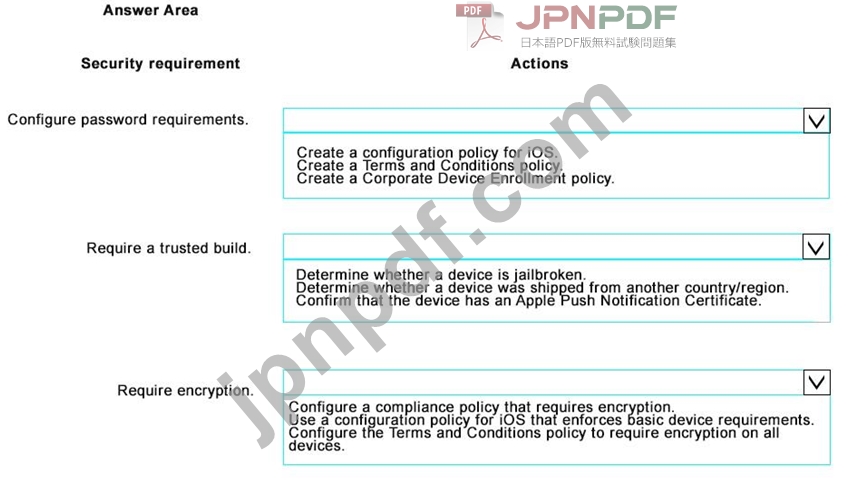 Answer Area

PDF JPNPDF
日本語PDF版無料試験問題集

Security requirement

Actions

Configure password requirements.

Create a configuration policy for iOS.
Create a Terms and Conditions policy.
Create a Corporate Device Enrollment policy.

Require a trusted build.

Determine whether a device is jailbroken.
Determine whether a device was shipped from another country/region.
Confirm that the device has an Apple Push Notification Certificate.

Require encryption.

Configure a compliance policy that requires encryption.
Use a configuration policy for iOS that enforces basic device requirements.
Configure the Terms and Conditions policy to require encryption on all devices.

jpnpdf.com